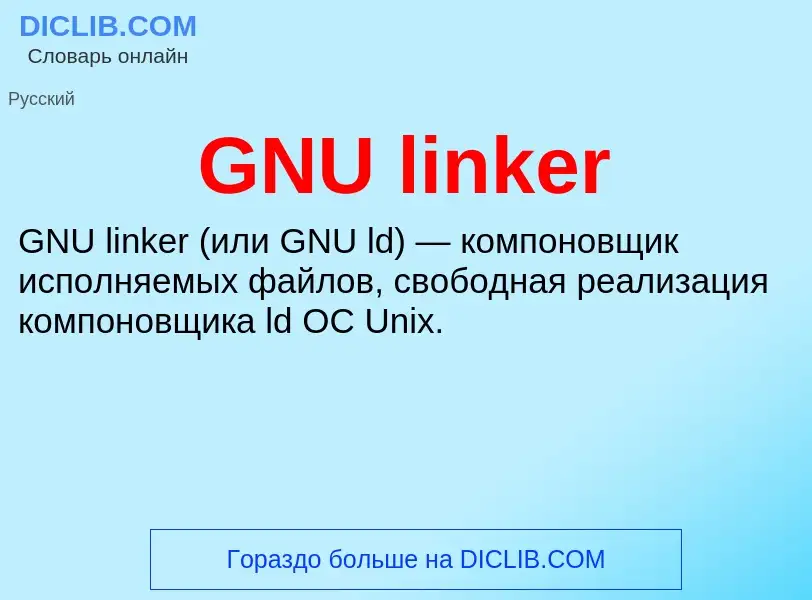 DICLIB.COM
Словарь онлайн

Русский

GNU linker

GNU linker (или GNU ld) — компоновщик исполняемых файлов, свободная реализация компоновщика ld ОС Unix.

Гораздо больше на DICLIB.COM